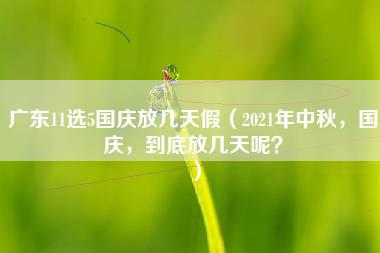 广东11选5国庆放几天假（2021年中秋，国庆，到底放几天呢？）